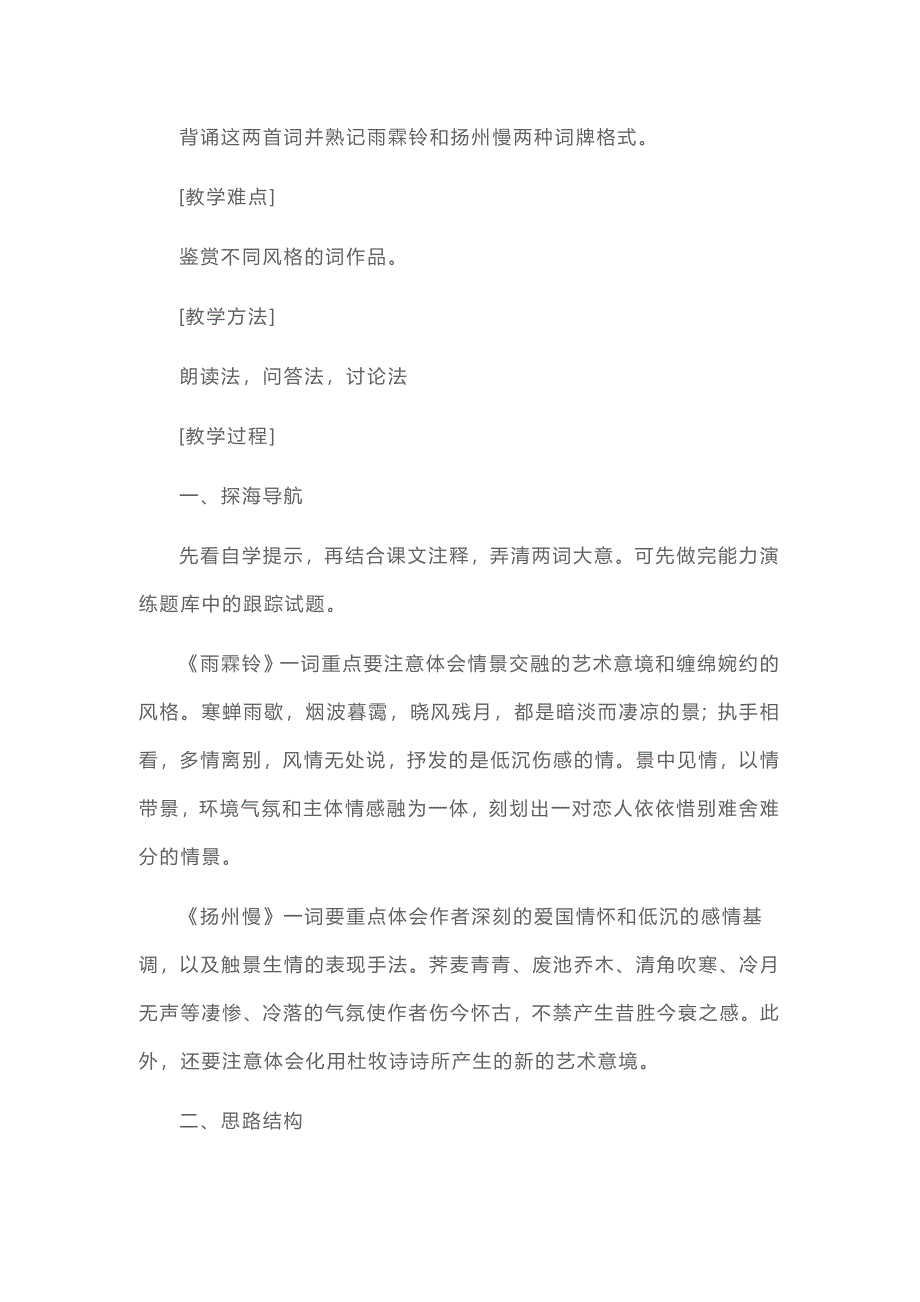 背诵这两首词并熟记雨霖铃和扬州慢两种词牌格式。

[教学难点]

鉴赏不同风格的词作品。

[教学方法]

朗读法，问答法，讨论法

[教学过程]

一、探海导航

先看自学提示，再结合课文注释，弄清两词大意。可先做完能力演练题库中的跟踪试题。

《雨霖铃》一词重点要注意体会情景交融的艺术意境和缠绵婉约的风格。寒蝉雨歇，烟波暮霭，晓风残月，都是暗淡而凄凉的景；执手相看，多情离别，风情无处说，抒发的是低沉伤感的情。景中见情，以情带景，环境气氛和主体情感融为一体，刻划出一对恋人依依惜别难舍难分的情景。

《扬州慢》一词要重点体会作者深刻的爱国情怀和低沉的感情基调，以及触景生情的表现手法。荠麦青青、废池乔木、清角吹寒、冷月无声等凄惨、冷落的气氛使作者伤今怀古，不禁产生昔胜今衰之感。此外，还要注意体会化用杜牧诗诗所产生的新的艺术意境。

二、思路结构